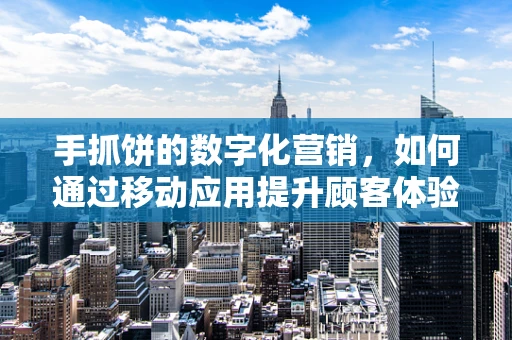 手抓饼的数字化营销，如何通过移动应用提升顾客体验